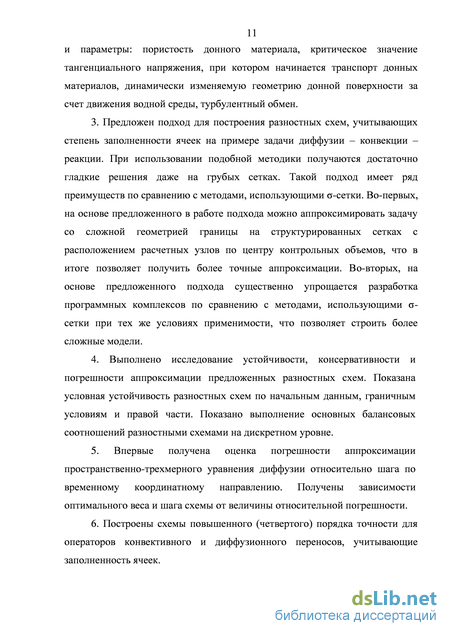 11

и параметры: пористость донного материала, критическое значение тангенциального напряжения, при котором начинается транспорт донных материалов, динамически изменяемую геометрию донной поверхности за счет движения водной среды, турбулентный обмен.

3. Предложен подход для построения разностных схем, учитывающих степень заполненности ячеек на примере задачи диффузии – конвекции – реакции. При использовании подобной методики получаются достаточно гладкие решения даже на грубых сетках. Такой подход имеет ряд преимуществ по сравнению с методами, использующими σ-сетки. Во-первых, на основе предложенного в работе подхода можно аппроксимировать задачу со сложной геометрией границы на структурированных сетках с расположением расчетных узлов по центру контрольных объемов, что в итоге позволяет получить более точные аппроксимации. Во-вторых, на основе предложенного подхода существенно упрощается разработка программных комплексов по сравнению с методами, использующими σ-сетки при тех же условиях применимости, что позволяет строить более сложные модели.

4. Выполнено исследование устойчивости, консервативности и погрешности аппроксимации предложенных разностных схем. Показана условная устойчивость разностных схем по начальным данным, граничным условиям и правой части. Показано выполнение основных балансовых соотношений разностными схемами на дискретном уровне.

5. Впервые получена оценка погрешности аппроксимации пространственно-трехмерного уравнения диффузии относительно шага по временному координатному направлению. Получены зависимости оптимального веса и шага схемы от величины относительной погрешности.

6. Построены схемы повышенного (четвертого) порядка точности для операторов конвективного и диффузионного переносов, учитывающие заполненность ячеек.

dsLib.net
библиотека диссертаций